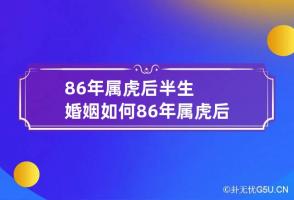 86年属虎后半生
婚姻如何86年属虎后

©卦无忧G5U.CN